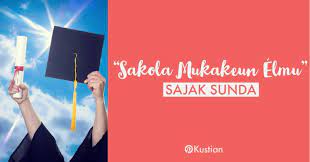 "Sakola Mukakeun Élmu"

SAJAK SUNDA

Kustian